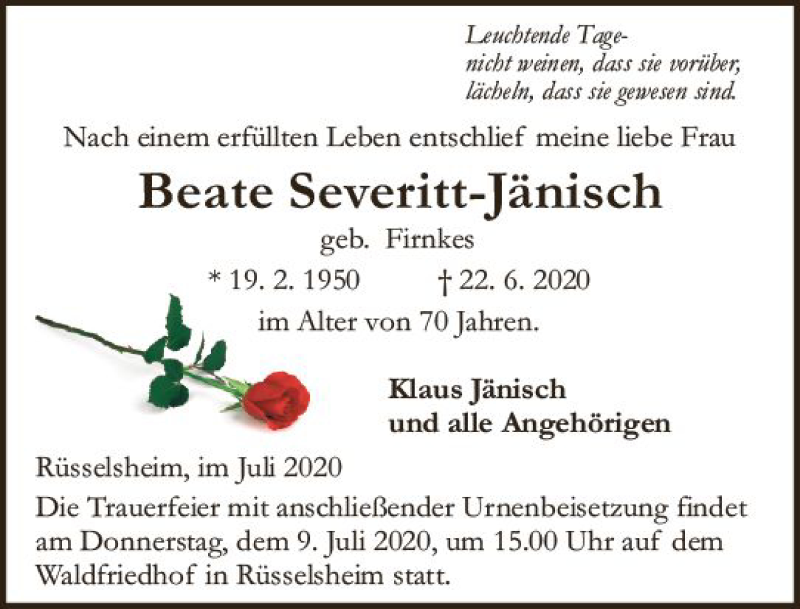 Leuchtende Tage-
nicht weinen, dass sie vorüber,
lächeln, dass sie gewesen sind.

Nach einem erfüllten Leben entschlief meine liebe Frau

Beate Severitt-Jänisch

geb. Firnkes

* 19. 2. 1950 † 22. 6. 2020

im Alter von 70 Jahren.

Klaus Jänisch
und alle Angehörigen

Rüsselsheim, im Juli 2020

Die Trauerfeier mit anschließender Urnenbeisetzung findet am Donnerstag, dem 9. Juli 2020, um 15.00 Uhr auf dem Waldfriedhof in Rüsselsheim statt.